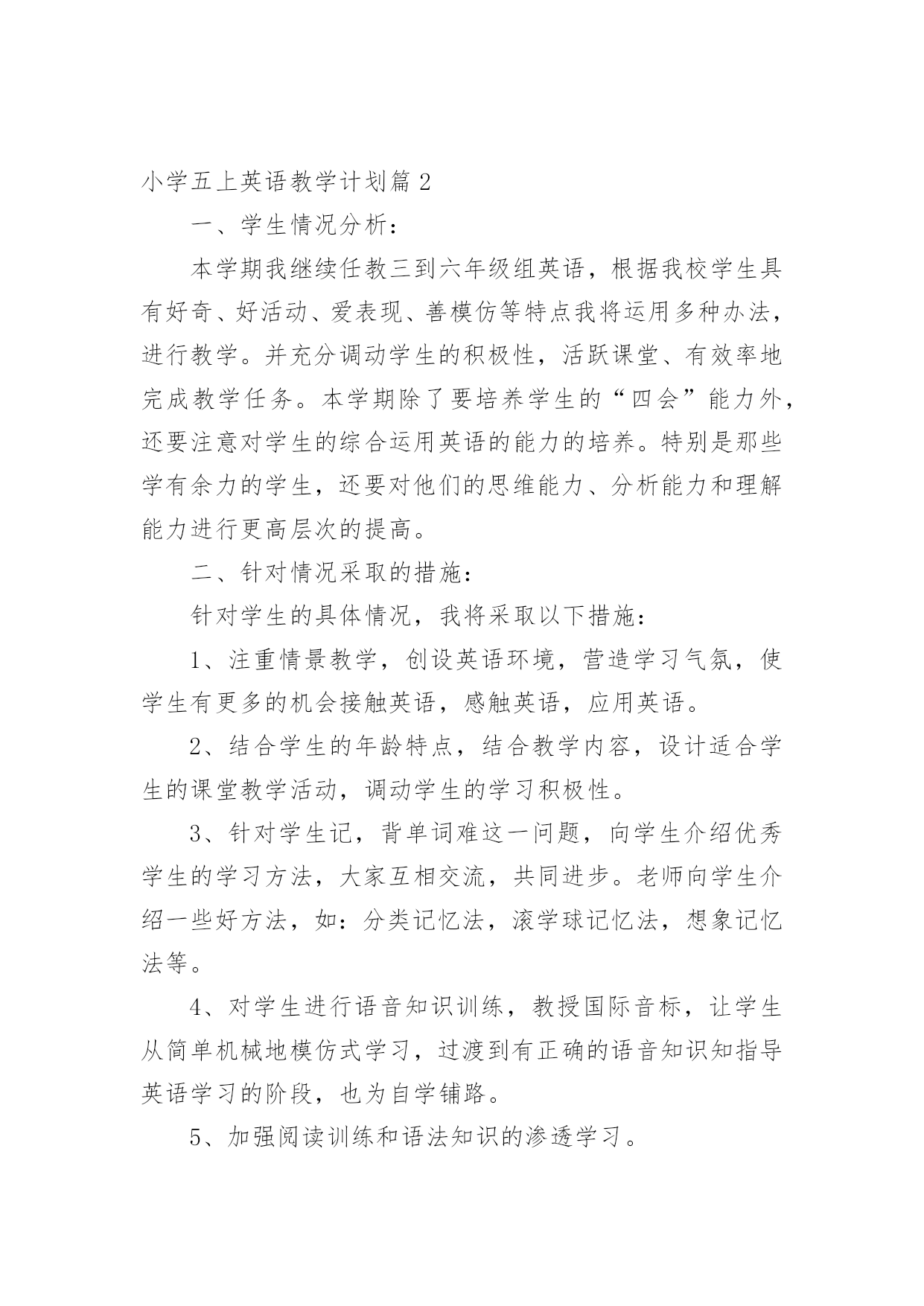 小学五上英语教学计划篇 2

一、学生情况分析：

本学期我继续任教三到六年级组英语，根据我校学生具有好奇、好活动、爱表现、善模仿等特点我将运用多种办法，进行教学。并充分调动学生的积极性，活跃课堂、有效率地完成教学任务。本学期除了要培养学生的“四会”能力外，还要注意对学生的综合运用英语的能力的培养。特别是那些学有余力的学生，还要对他们的思维能力、分析能力和理解能力进行更高层次的提高。

二、针对情况采取的措施：

针对学生的具体情况，我将采取以下措施：

1、注重情景教学，创设英语环境，营造学习气氛，使学生有更多的机会接触英语，感触英语，应用英语。

2、结合学生的年龄特点，结合教学内容，设计适合学生的课堂教学活动，调动学生的学习积极性。

3、针对学生记，背单词难这一问题，向学生介绍优秀学生的学习方法，大家互相交流，共同进步。老师向学生介绍一些好方法，如：分类记忆法，滚学球记忆法，想象记忆法等。

4、对学生进行语音知识训练，教授国际音标，让学生从简单机械地模仿式学习，过渡到有正确的语音知识知指导英语学习的阶段，也为自学铺路。

5、加强阅读训练和语法知识的渗透学习。